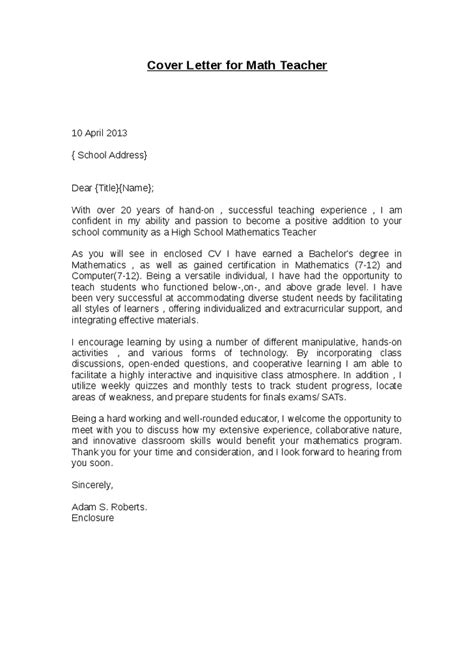 Cover Letter for Math Teacher

10 April 2013

{ School Address}

Dear {Title}{Name};

With over 20 years of hand-on , successful teaching experience , I am confident in my ability and passion to become a positive addition to your school community as a High School Mathematics Teacher

As you will see in enclosed CV I have earned a Bachelor's degree in Mathematics , as well as gained certification in Mathematics (7-12) and Computer(7-12). Being a versatile individual, I have had the opportunity to teach students who functioned below-,on-, and above grade level. I have been very successful at accommodating diverse student needs by facilitating all styles of learners , offering individualized and extracurricular support, and integrating effective materials.

I encourage learning by using a number of different manipulative, hands-on activities , and various forms of technology. By incorporating class discussions, open-ended questions, and cooperative learning I am able to facilitate a highly interactive and inquisitive class atmosphere. In addition , I utilize weekly quizzes and monthly tests to track student progress, locate areas of weakness, and prepare students for finals exams/ SATs.

Being a hard working and well-rounded educator, I welcome the opportunity to meet with you to discuss how my extensive experience, collaborative nature, and innovative classroom skills would benefit your mathematics program. Thank you for your time and consideration, and I look forward to hearing from you soon.

Sincerely,

Adam S. Roberts.
Enclosure